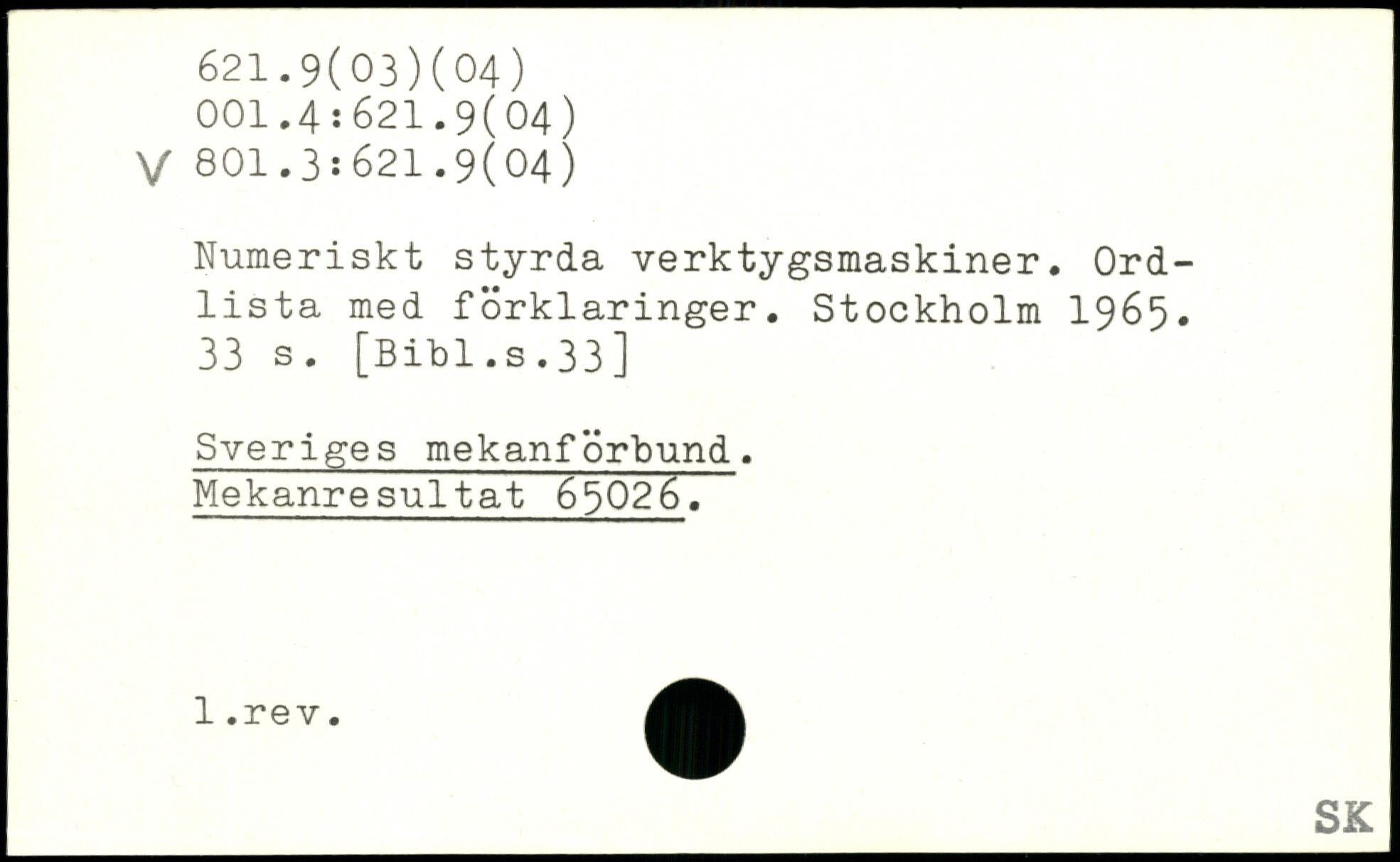 621.9(03)(04)
001.4:621.9(04)
V 801.3:621.9(04)

Numeriskt styrda verktygsmaskiner. Ordlista med förklaringer. Stockholm 1965. 33 s. [Bibl.s.33]

Sveriges mekanförbund.
Mekanresultat 65026.

1.rev.

SK